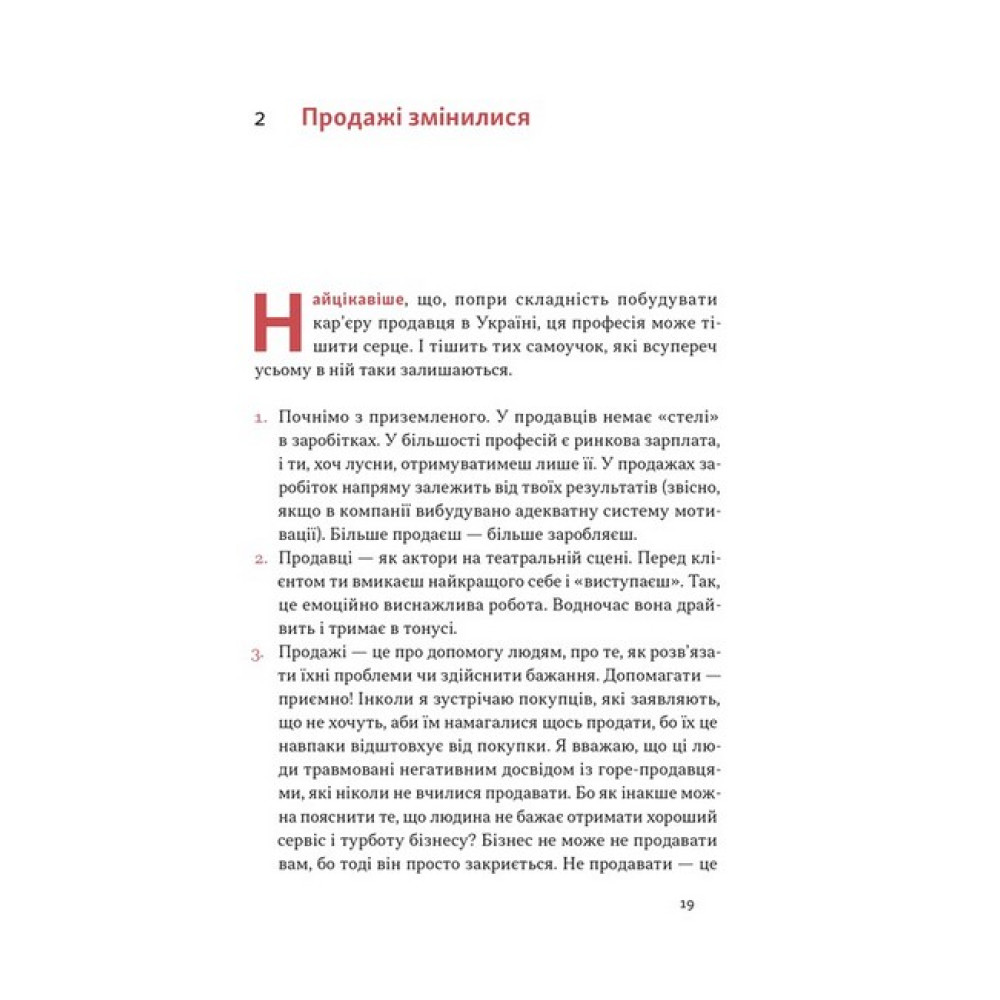 2 Продажі змінилися

Найцікавіше, що, попри складність побудувати кар'єру продавця в Україні, ця професія може тішити серце. І тішить тих самоучок, які всупереч усьому в ній таки залишаються.

1. Почнімо з приземленого. У продавців немає «стелі» в заробітках. У більшості професій є ринкова зарплата, і ти, хоч лусни, отримуватимеш лише її. У продажах заробіток напряму залежить від твоїх результатів (звісно, якщо в компанії вибудувано адекватну систему мотивації). Більше продаєш — більше заробляєш.
2. Продавці — як актори на театральній сцені. Перед клієнтом ти вмикаєш найкращого себе і «виступаєш». Так, це емоційно виснажлива робота. Водночас вона драйвить і тримає в тонусі.
3. Продажі — це про допомогу людям, про те, як розв'язати їхні проблеми чи здійснити бажання. Допомагати — приємно! Інколи я зустрічаю покупців, які заявляють, що не хочуть, аби їм намагалися щось продати, бо їх це навпаки відштовхує від покупки. Я вважаю, що ці люди травмовані негативним досвідом із горе-продавцями, які ніколи не вчилися продавати. Бо як інакше можна пояснити те, що людина не бажає отримати хороший сервіс і турботу бізнесу? Бізнес не може не продавати вам, бо тоді він просто закриється. Не продавати — це

19